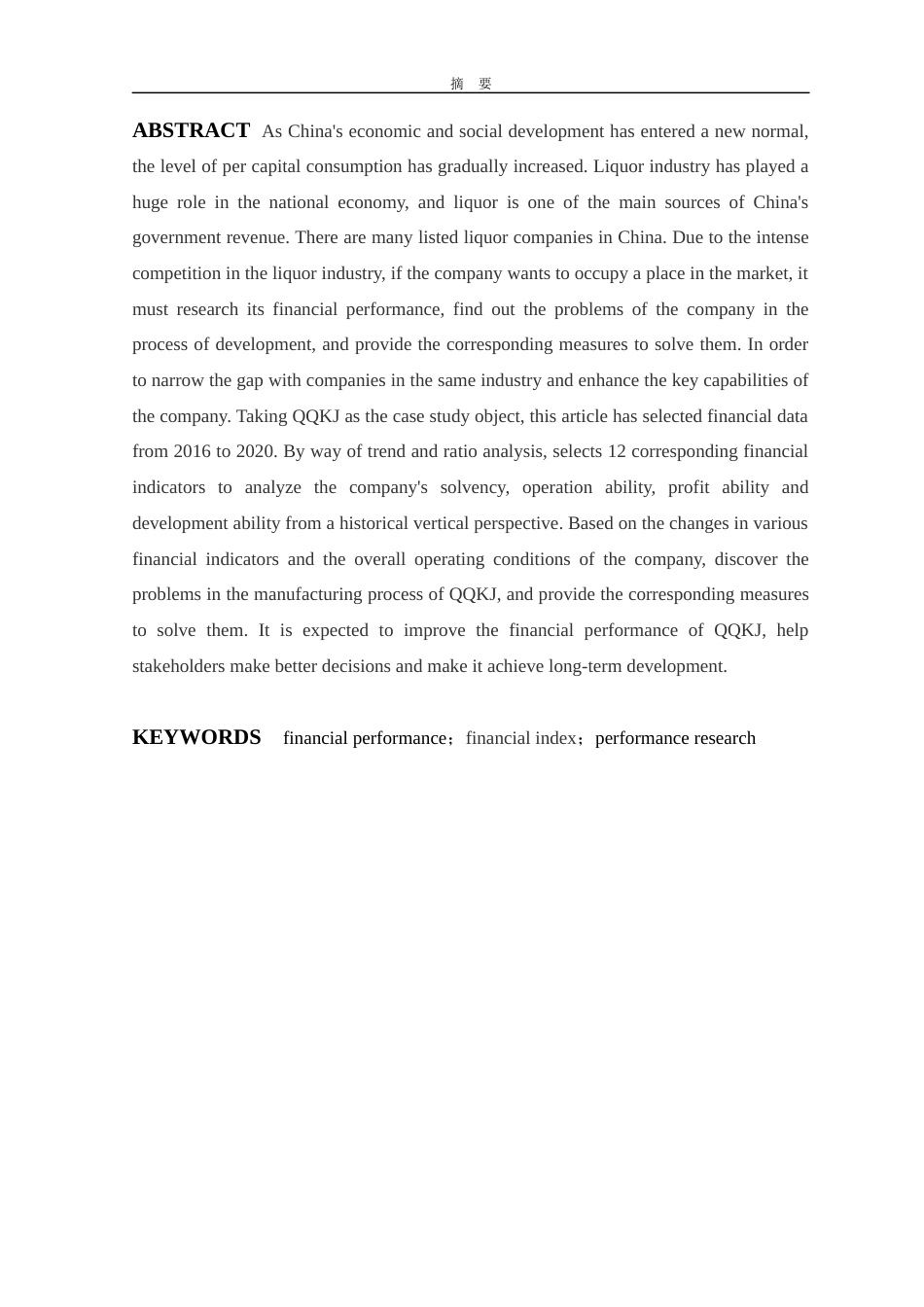 摘 要

ABSTRACT As China's economic and social development has entered a new normal, the level of per capital consumption has gradually increased. Liquor industry has played a huge role in the national economy, and liquor is one of the main sources of China's government revenue. There are many listed liquor companies in China. Due to the intense competition in the liquor industry, if the company wants to occupy a place in the market, it must research its financial performance, find out the problems of the company in the process of development, and provide the corresponding measures to solve them. In order to narrow the gap with companies in the same industry and enhance the key capabilities of the company. Taking QQKJ as the case study object, this article has selected financial data from 2016 to 2020. By way of trend and ratio analysis, selects 12 corresponding financial indicators to analyze the company's solvency, operation ability, profit ability and development ability from a historical vertical perspective. Based on the changes in various financial indicators and the overall operating conditions of the company, discover the problems in the manufacturing process of QQKJ, and provide the corresponding measures to solve them. It is expected to improve the financial performance of QQKJ, help stakeholders make better decisions and make it achieve long-term development.

KEYWORDS financial performance；financial index；performance research